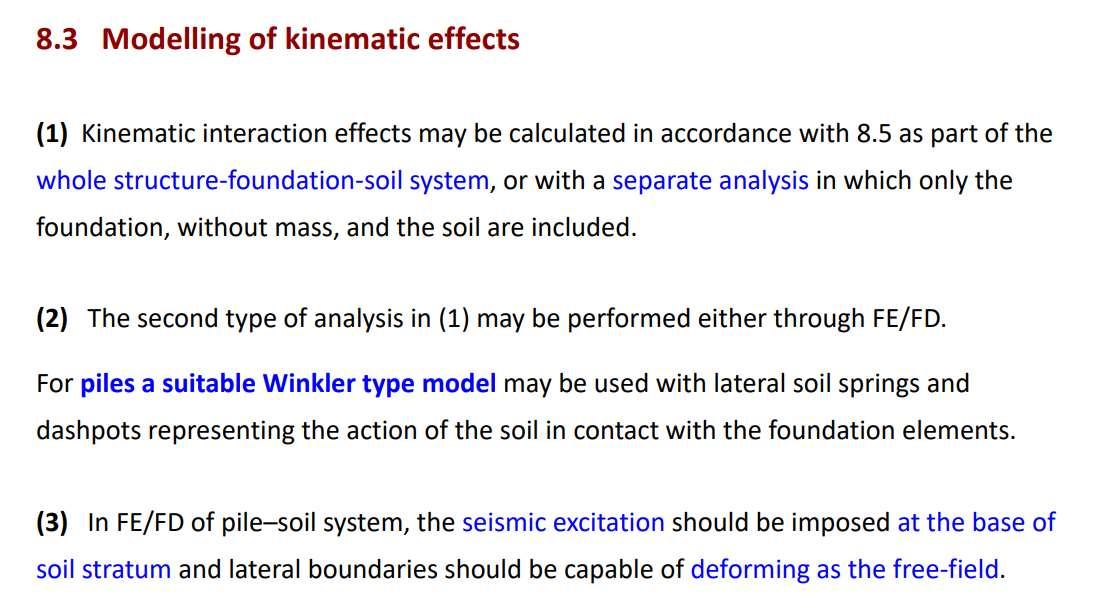 8.3 Modelling of kinematic effects

(1) Kinematic interaction effects may be calculated in accordance with 8.5 as part of the whole structure-foundation-soil system, or with a separate analysis in which only the foundation, without mass, and the soil are included.

(2) The second type of analysis in (1) may be performed either through FE/FD.

For piles a suitable Winkler type model may be used with lateral soil springs and dashpots representing the action of the soil in contact with the foundation elements.

(3) In FE/FD of pile–soil system, the seismic excitation should be imposed at the base of soil stratum and lateral boundaries should be capable of deforming as the free-field.